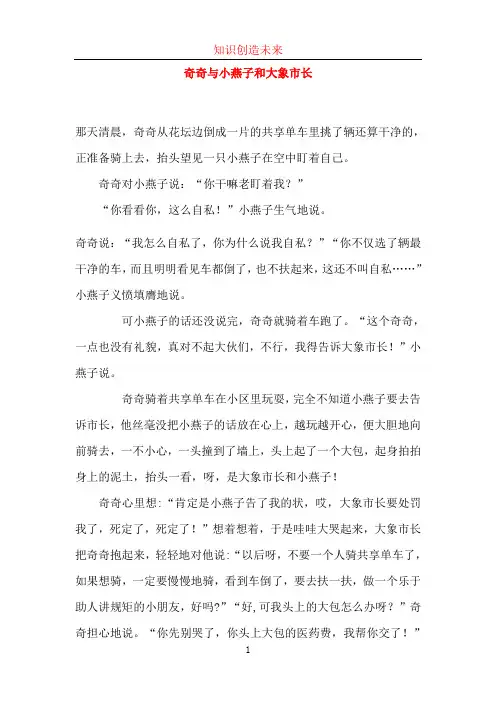 知识创造未来

奇奇与小燕子和大象市长

那天清晨，奇奇从花坛边倒成一片的共享单车里挑了辆还算干净的，正准备骑上去，抬头望见一只小燕子在空中盯着自己。

奇奇对小燕子说：“你干嘛老盯着我？”

“你看看你，这么自私！”小燕子生气地说。

奇奇说：“我怎么自私了，你为什么说我自私？”“你不仅选了辆最干净的车，而且明明看见车都倒了，也不扶起来，这还不叫自私……”小燕子义愤填膺地说。

可小燕子的话还没说完，奇奇就骑着车跑了。“这个奇奇，一点也没有礼貌，真对不起大伙们，不行，我得告诉大象市长！”小燕子说。

奇奇骑着共享单车在小区里玩耍，完全不知道小燕子要去告诉市长，他丝毫没把小燕子的话放在心上，越玩越开心，便大胆地向前骑去，一不小心，一头撞到了墙上，头上起了一个大包，起身拍拍身上的泥土，抬头一看，呀，是大象市长和小燕子！

奇奇心里想：“肯定是小燕子告了我的状，哎，大象市长要处罚我了，死定了，死定了！”想着想着，于是哇哇大哭起来，大象市长把奇奇抱起来，轻轻地对他说：“以后呀，不要一个人骑共享单车了，如果想骑，一定要慢慢地骑，看到车倒了，要去扶一扶，做一个乐于助人讲规矩的小朋友，好吗?”“好,可我头上的大包怎么办呀？”奇奇担心地说。“你先别哭了，你头上大包的医药费，我帮你交了！”

1